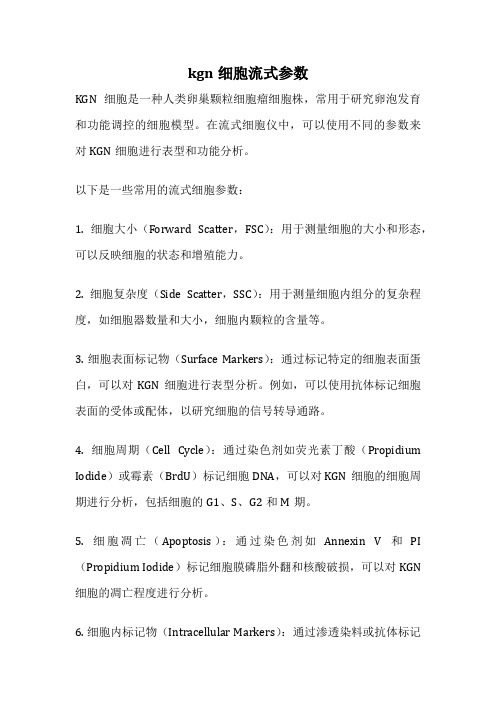 kgn 细胞流式参数

KGN 细胞是一种人类卵巢颗粒细胞瘤细胞株，常用于研究卵泡发育和功能调控的细胞模型。在流式细胞仪中，可以使用不同的参数来对 KGN 细胞进行表型和功能分析。

以下是一些常用的流式细胞参数：

1. 细胞大小（Forward Scatter，FSC）：用于测量细胞的大小和形态，可以反映细胞的状态和增殖能力。

2. 细胞复杂度（Side Scatter，SSC）：用于测量细胞内组分的复杂程度，如细胞器数量和大小，细胞内颗粒的含量等。

3. 细胞表面标记物（Surface Markers）：通过标记特定的细胞表面蛋白，可以对 KGN 细胞进行表型分析。例如，可以使用抗体标记细胞表面的受体或配体，以研究细胞的信号转导通路。

4. 细胞周期（Cell Cycle）：通过染色剂如荧光素丁酸（Propidium Iodide）或霉素（BrdU）标记细胞 DNA，可以对 KGN 细胞的细胞周期进行分析，包括细胞的 G1、S、G2 和 M 期。

5. 细胞凋亡（Apoptosis）：通过染色剂如 Annexin V 和 PI（Propidium Iodide）标记细胞膜磷脂外翻和核酸破损，可以对 KGN 细胞的凋亡程度进行分析。

6. 细胞内标记物（Intracellular Markers）：通过渗透染料或抗体标记